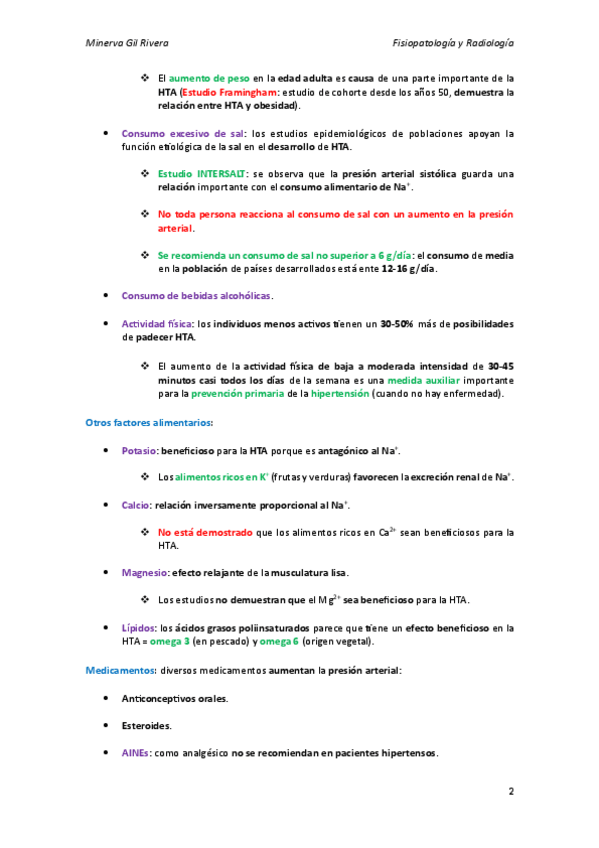 Minerva Gil Rivera

Fisiopatología y Radiología

❖ El aumento de peso en la edad adulta es causa de una parte importante de la HTA (Estudio Framingham: estudio de cohorte desde los años 50, demuestra la relación entre HTA y obesidad).

• Consumo excesivo de sal: los estudios epidemiológicos de poblaciones apoyan la función etiológica de la sal en el desarrollo de HTA.

❖ Estudio INTERSALT: se observa que la presión arterial sistólica guarda una relación importante con el consumo alimentario de $Na^+$.

❖ No toda persona reacciona al consumo de sal con un aumento en la presión arterial.

❖ Se recomienda un consumo de sal no superior a 6 g/día: el consumo de media en la población de países desarrollados está ente 12-16 g/día.

• Consumo de bebidas alcohólicas.

• Actividad física: los individuos menos activos tienen un 30-50% más de posibilidades de padecer HTA.

❖ El aumento de la actividad física de baja a moderada intensidad de 30-45 minutos casi todos los días de la semana es una medida auxiliar importante para la prevención primaria de la hipertensión (cuando no hay enfermedad).

Otros factores alimentarios:

• Potasio: beneficioso para la HTA porque es antagónico al $Na^+$.

❖ Los alimentos ricos en $K^+$ (frutas y verduras) favorecen la excreción renal de $Na^+$.

• Calcio: relación inversamente proporcional al $Na^+$.

❖ No está demostrado que los alimentos ricos en $Ca^{2+}$ sean beneficiosos para la HTA.

• Magnesio: efecto relajante de la musculatura lisa.

❖ Los estudios no demuestran que el $Mg^{2+}$ sea beneficioso para la HTA.

• Lípidos: los ácidos grasos poliinsaturados parece que tiene un efecto beneficioso en la HTA = omega 3 (en pescado) y omega 6 (origen vegetal).

Medicamentos: diversos medicamentos aumentan la presión arterial:

• Anticonceptivos orales.

• Esteroides.

• AINEs: como analgésico no se recomiendan en pacientes hipertensos.

2